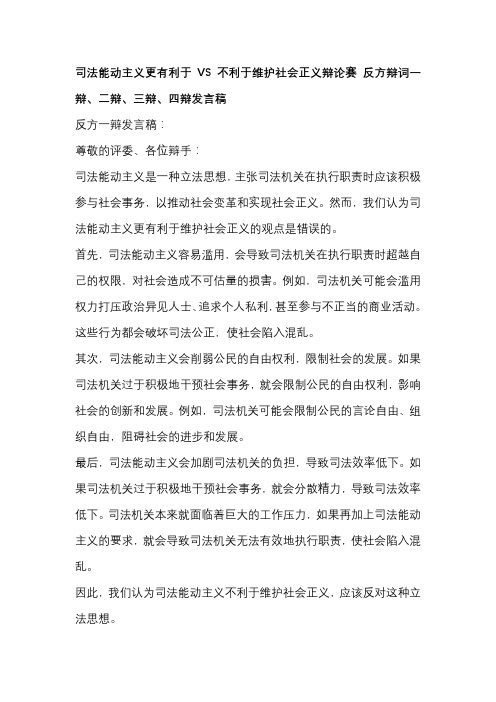 司法能动主义更有利于 VS 不利于维护社会正义辩论赛 反方辩词一辩、二辩、三辩、四辩发言稿

反方一辩发言稿：

尊敬的评委、各位辩手：

司法能动主义是一种立法思想，主张司法机关在执行职责时应该积极参与社会事务，以推动社会变革和实现社会正义。然而，我们认为司法能动主义更有利于维护社会正义的观点是错误的。

首先，司法能动主义容易滥用，会导致司法机关在执行职责时超越自己的权限，对社会造成不可估量的损害。例如，司法机关可能会滥用权力打压政治异见人士、追求个人私利，甚至参与不正当的商业活动。这些行为都会破坏司法公正，使社会陷入混乱。

其次，司法能动主义会削弱公民的自由权利，限制社会的发展。如果司法机关过于积极地干预社会事务，就会限制公民的自由权利，影响社会的创新和发展。例如，司法机关可能会限制公民的言论自由、组织自由，阻碍社会的进步和发展。

最后，司法能动主义会加剧司法机关的负担，导致司法效率低下。如果司法机关过于积极地干预社会事务，就会分散精力，导致司法效率低下。司法机关本来就面临着巨大的工作压力，如果再加上司法能动主义的要求，就会导致司法机关无法有效地执行职责，使社会陷入混乱。

因此，我们认为司法能动主义不利于维护社会正义，应该反对这种立法思想。